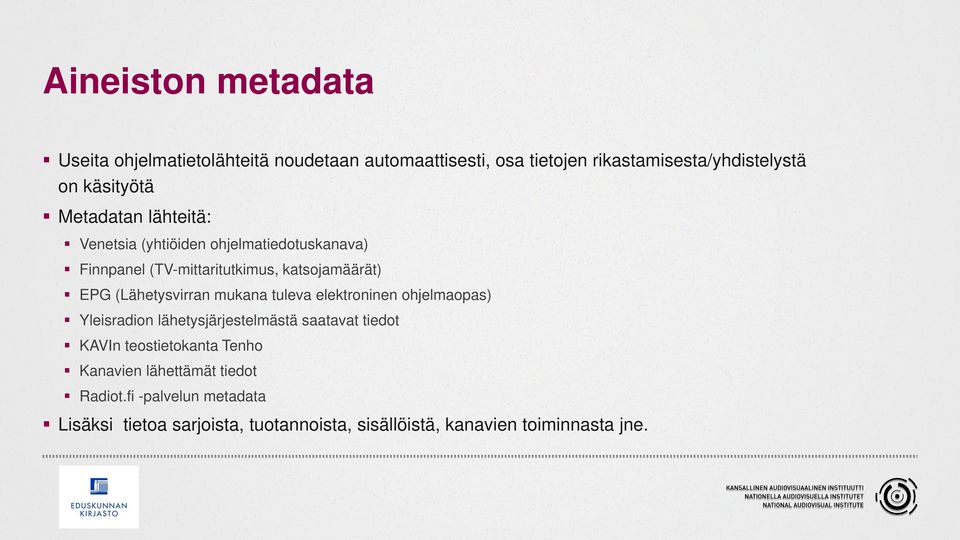 Aineiston metadata

▪ Useita ohjelmatietolähteitä noudetaan automaattisesti, osa tietojen rikastamisesta/yhdistelystä on käsityötä
▪ Metadatan lähteitä:
  ▪ Venetsia (yhtiöiden ohjelmatiedotuskanava)
  ▪ Finnpanel (TV-mittaritutkimus, katsojamäärät)
  ▪ EPG (Lähetysvirran mukana tuleva elektroninen ohjelmaopas)
  ▪ Yleisradion lähetysjärjestelmästä saatavat tiedot
  ▪ KAVIn teostietokanta Tenho
  ▪ Kanavien lähettämät tiedot
  ▪ Radiot.fi -palvelun metadata
▪ Lisäksi tietoa sarjoista, tuotannoista, sisällöistä, kanavien toiminnasta jne.

EDUSKUNNAN KIRJASTO

KANSALLINEN AUDIOVISUAALINEN INSTITUUTTI
NATIONELLA AUDIOVISUELLA INSTITUTET
NATIONAL AUDIOVISUAL INSTITUTE